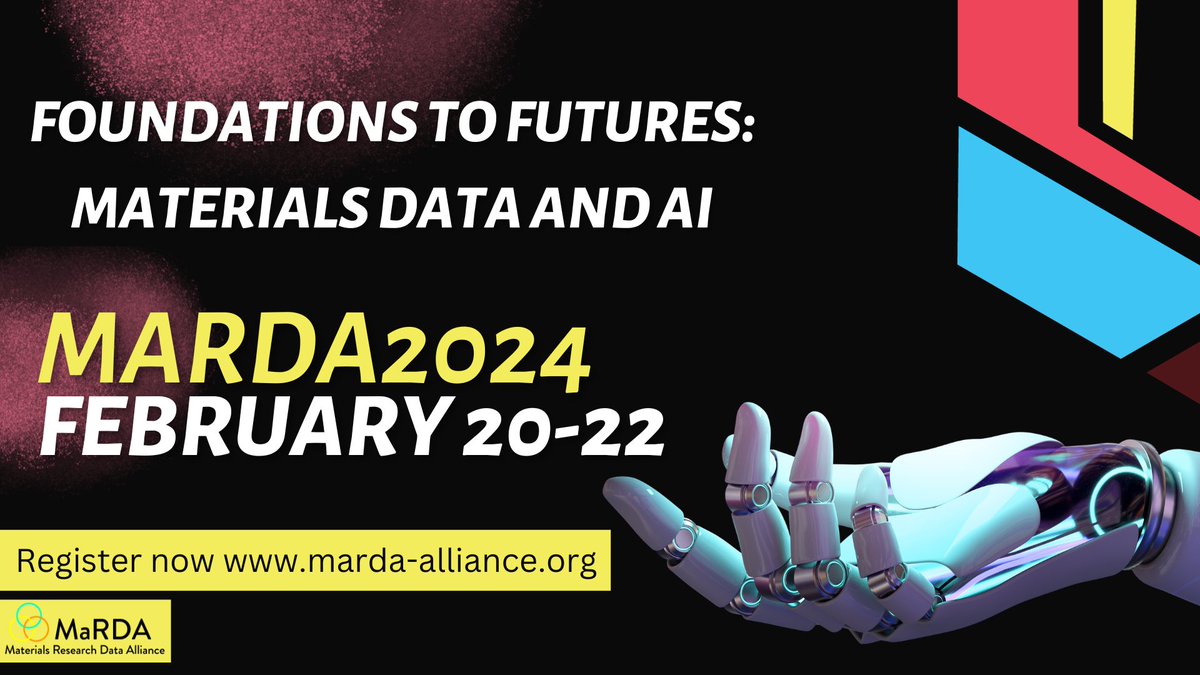 FOUNDATIONS TO FUTURES:
MATERIALS DATA AND AI

MARDA2024
FEBRUARY 20-22

Register now www.marda-alliance.org

MaRDA
Materials Research Data Alliance